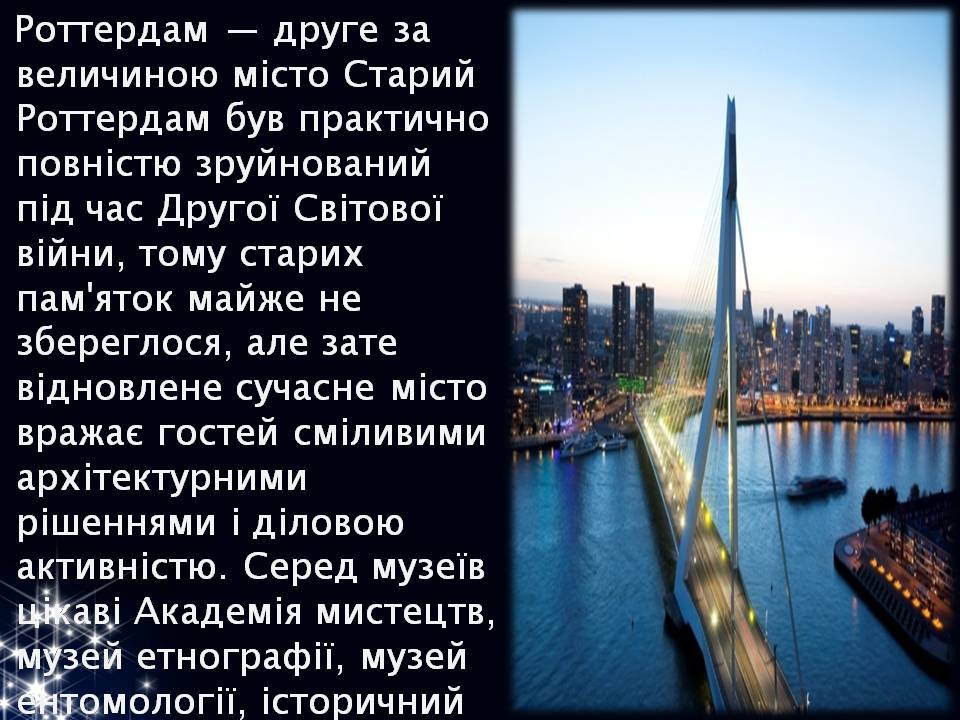 Роттердам — друге за величиною місто Старий Роттердам був практично повністю зруйнований під час Другої Світової війни, тому старих пам'яток майже не збереглося, але зате відновлене сучасне місто вражає гостей сміливими архітектурними рішеннями і діловою активністю. Серед музеїв цікаві Академія мистецтв, музей етнографії, музей ентомології, історичний